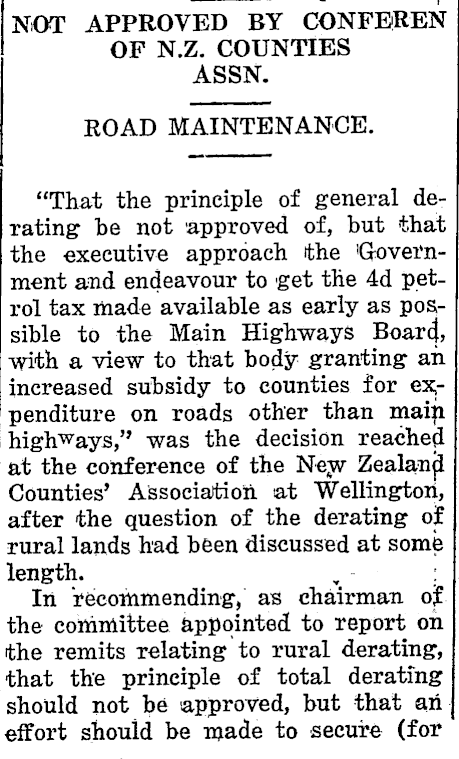 NOT APPROVED BY CONFEREN OF N.Z. COUNTIES ASSN.

ROAD MAINTENANCE.

"That the principle of general derating be not approved of, but that the executive approach the Government and endeavour to get the 4d petrol tax made available as early as possible to the Main Highways Board, with a view to that body granting an increased subsidy to counties for expenditure on roads other than main highways," was the decision reached at the conference of the New Zealand Counties' Association at Wellington, after the question of the derating of rural lands had been discussed at some length.

In recommending, as chairman of the committee appointed to report on the remits relating to rural derating, that the principle of total derating should not be approved, but that an effort should be made to secure (for